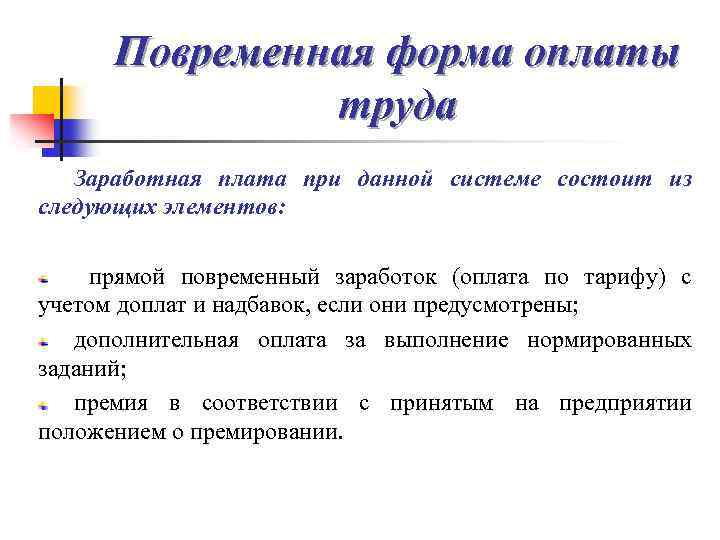 Повременная форма оплаты труда

Заработная плата при данной системе состоит из следующих элементов:

прямой повременный заработок (оплата по тарифу) с учетом доплат и надбавок, если они предусмотрены;

дополнительная оплата за выполнение нормированных заданий;

премия в соответствии с принятым на предприятии положением о премировании.